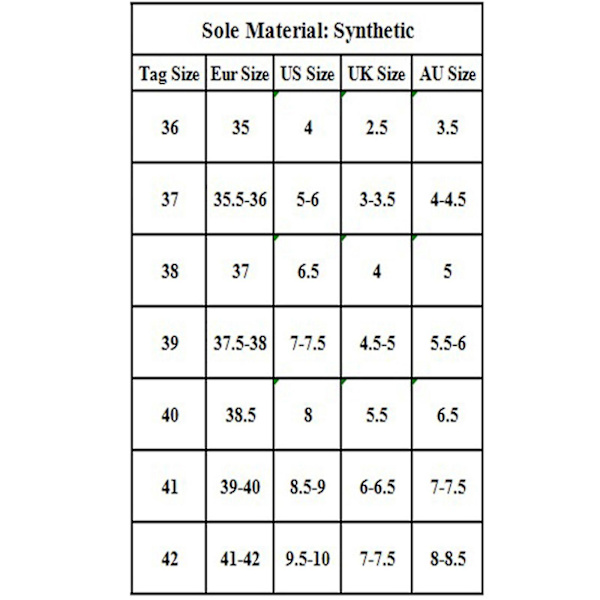 Sole Material: Synthetic

| Tag Size | Eur Size | US Size | UK Size | AU Size |
|---|---|---|---|---|
| 36 | 35 | 4 | 2.5 | 3.5 |
| 37 | 35.5-36 | 5-6 | 3-3.5 | 4-4.5 |
| 38 | 37 | 6.5 | 4 | 5 |
| 39 | 37.5-38 | 7-7.5 | 4.5-5 | 5.5-6 |
| 40 | 38.5 | 8 | 5.5 | 6.5 |
| 41 | 39-40 | 8.5-9 | 6-6.5 | 7-7.5 |
| 42 | 41-42 | 9.5-10 | 7-7.5 | 8-8.5 |